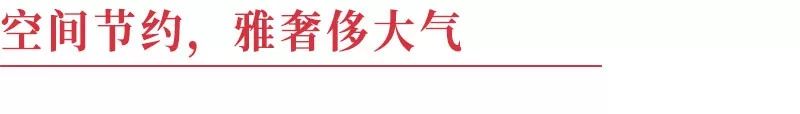 空间节约，雅奢侈大气